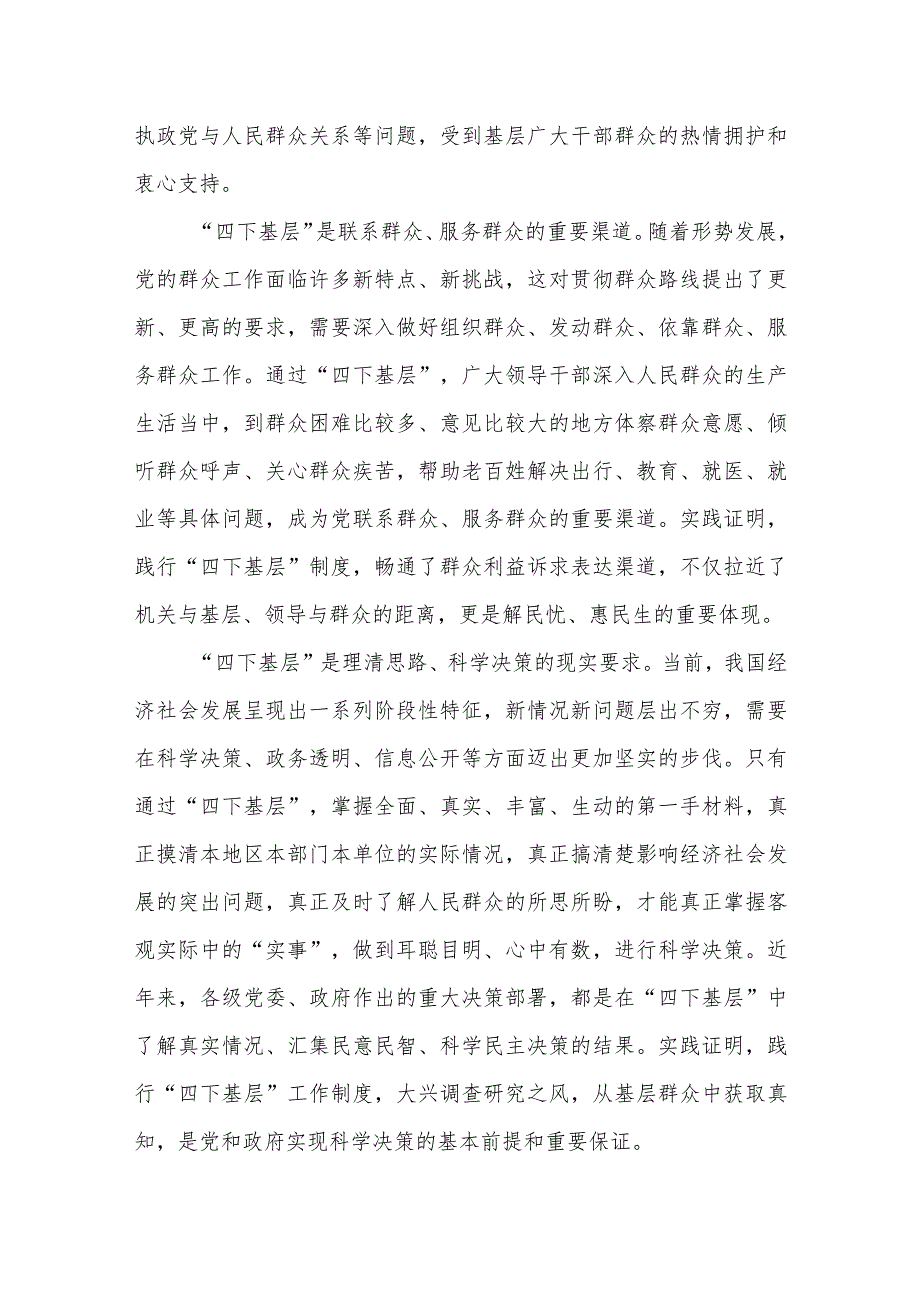 执政党与人民群众关系等问题，受到基层广大干部群众的热情拥护和衷心支持。

“四下基层”是联系群众、服务群众的重要渠道。随着形势发展，党的群众工作面临许多新特点、新挑战，这对贯彻群众路线提出了更新、更高的要求，需要深入做好组织群众、发动群众、依靠群众、服务群众工作。通过“四下基层”，广大领导干部深入人民群众的生产生活当中，到群众困难比较多、意见比较大的地方体察群众意愿、倾听群众呼声、关心群众疾苦，帮助老百姓解决出行、教育、就医、就业等具体问题，成为党联系群众、服务群众的重要渠道。实践证明，践行“四下基层”制度，畅通了群众利益诉求表达渠道，不仅拉近了机关与基层、领导与群众的距离，更是解民忧、惠民生的重要体现。

“四下基层”是理清思路、科学决策的现实要求。当前，我国经济社会发展呈现出一系列阶段性特征，新情况新问题层出不穷，需要在科学决策、政务透明、信息公开等方面迈出更加坚实的步伐。只有通过“四下基层”，掌握全面、真实、丰富、生动的第一手材料，真正摸清本地区本部门本单位的实际情况，真正搞清楚影响经济社会发展的突出问题，真正及时了解人民群众的所思所盼，才能真正掌握客观实际中的“实事”，做到耳聪目明、心中有数，进行科学决策。近年来，各级党委、政府作出的重大决策部署，都是在“四下基层”中了解真实情况、汇集民意民智、科学民主决策的结果。实践证明，践行“四下基层”工作制度，大兴调查研究之风，从基层群众中获取真知，是党和政府实现科学决策的基本前提和重要保证。